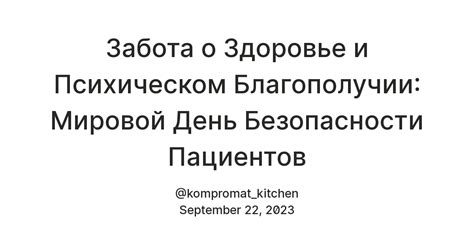 Забота о Здоровье и Психическом Благополучии: Мировой День Безопасности Пациентов

@kompromat_kitchen
September 22, 2023